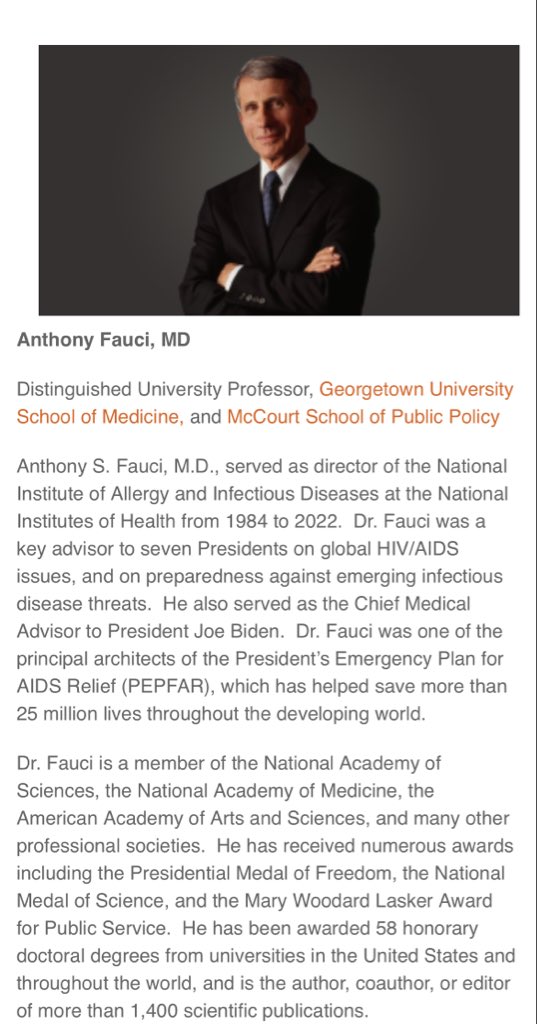 Anthony Fauci, MD

Distinguished University Professor, Georgetown University School of Medicine, and McCourt School of Public Policy

Anthony S. Fauci, M.D., served as director of the National Institute of Allergy and Infectious Diseases at the National Institutes of Health from 1984 to 2022. Dr. Fauci was a key advisor to seven Presidents on global HIV/AIDS issues, and on preparedness against emerging infectious disease threats. He also served as the Chief Medical Advisor to President Joe Biden. Dr. Fauci was one of the principal architects of the President's Emergency Plan for AIDS Relief (PEPFAR), which has helped save more than 25 million lives throughout the developing world.

Dr. Fauci is a member of the National Academy of Sciences, the National Academy of Medicine, the American Academy of Arts and Sciences, and many other professional societies. He has received numerous awards including the Presidential Medal of Freedom, the National Medal of Science, and the Mary Woodard Lasker Award for Public Service. He has been awarded 58 honorary doctoral degrees from universities in the United States and throughout the world, and is the author, coauthor, or editor of more than 1,400 scientific publications.